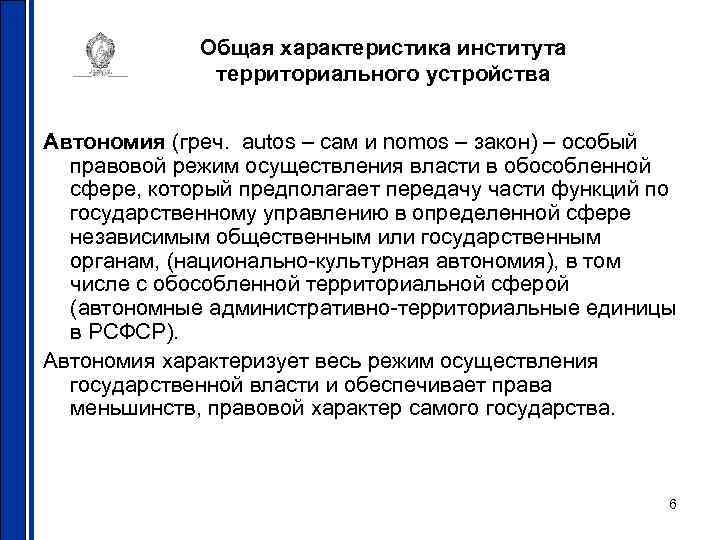 Общая характеристика института территориального устройства

Автономия (греч. autos – сам и nomos – закон) – особый правовой режим осуществления власти в обособленной сфере, который предполагает передачу части функций по государственному управлению в определенной сфере независимым общественным или государственным органам, (национально-культурная автономия), в том числе с обособленной территориальной сферой (автономные административно-территориальные единицы в РСФСР).

Автономия характеризует весь режим осуществления государственной власти и обеспечивает права меньшинств, правовой характер самого государства.

6